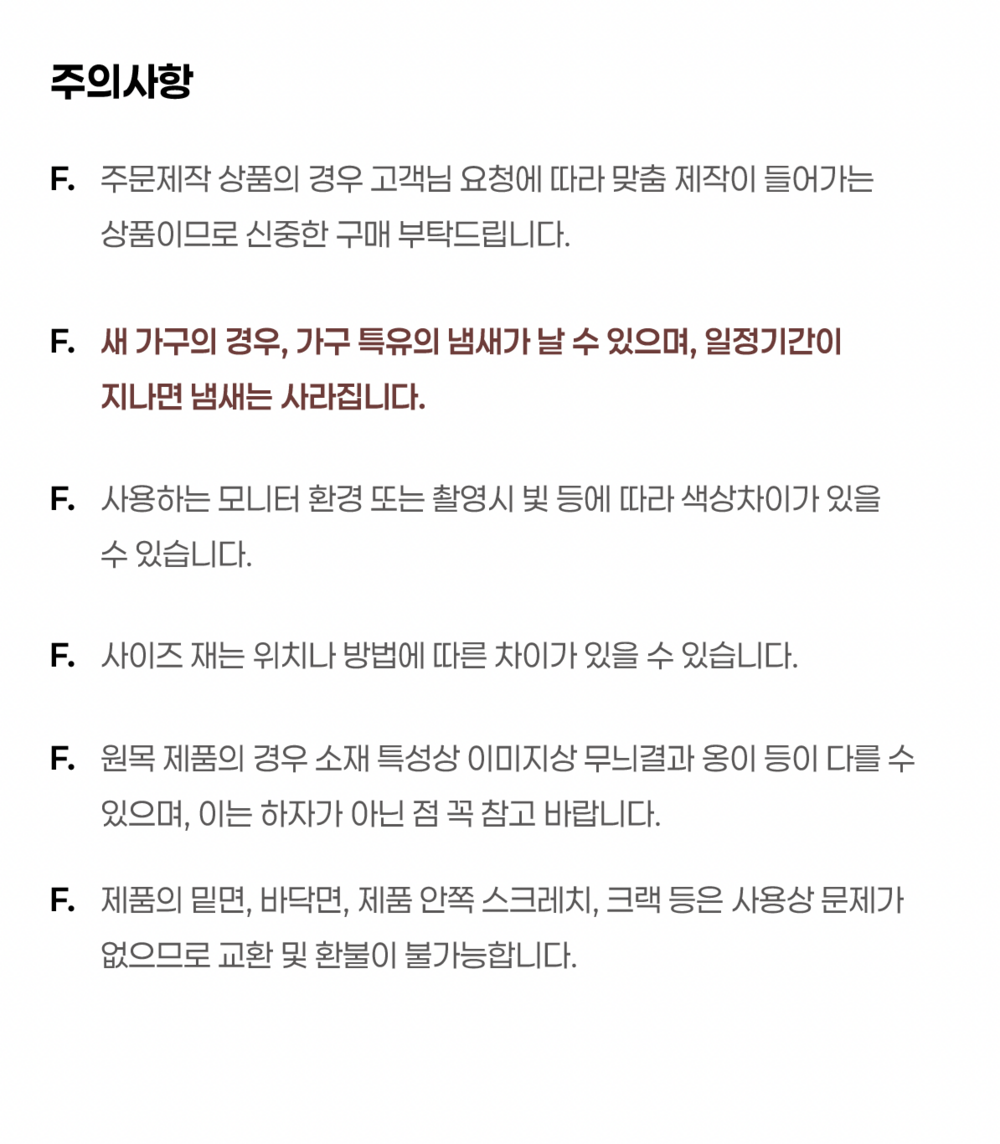 주의사항

F. 주문제작 상품의 경우 고객님 요청에 따라 맞춤 제작이 들어가는 상품이므로 신중한 구매 부탁드립니다.

F. 새 가구의 경우, 가구 특유의 냄새가 날 수 있으며, 일정기간이 지나면 냄새는 사라집니다.

F. 사용하는 모니터 환경 또는 촬영시 빛 등에 따라 색상차이가 있을 수 있습니다.

F. 사이즈 재는 위치나 방법에 따른 차이가 있을 수 있습니다.

F. 원목 제품의 경우 소재 특성상 이미지상 무늬결과 옹이 등이 다를 수 있으며, 이는 하자가 아닌 점 꼭 참고 바랍니다.

F. 제품의 밑면, 바닥면, 제품 안쪽 스크레치, 크랙 등은 사용상 문제가 없으므로 교환 및 환불이 불가능합니다.